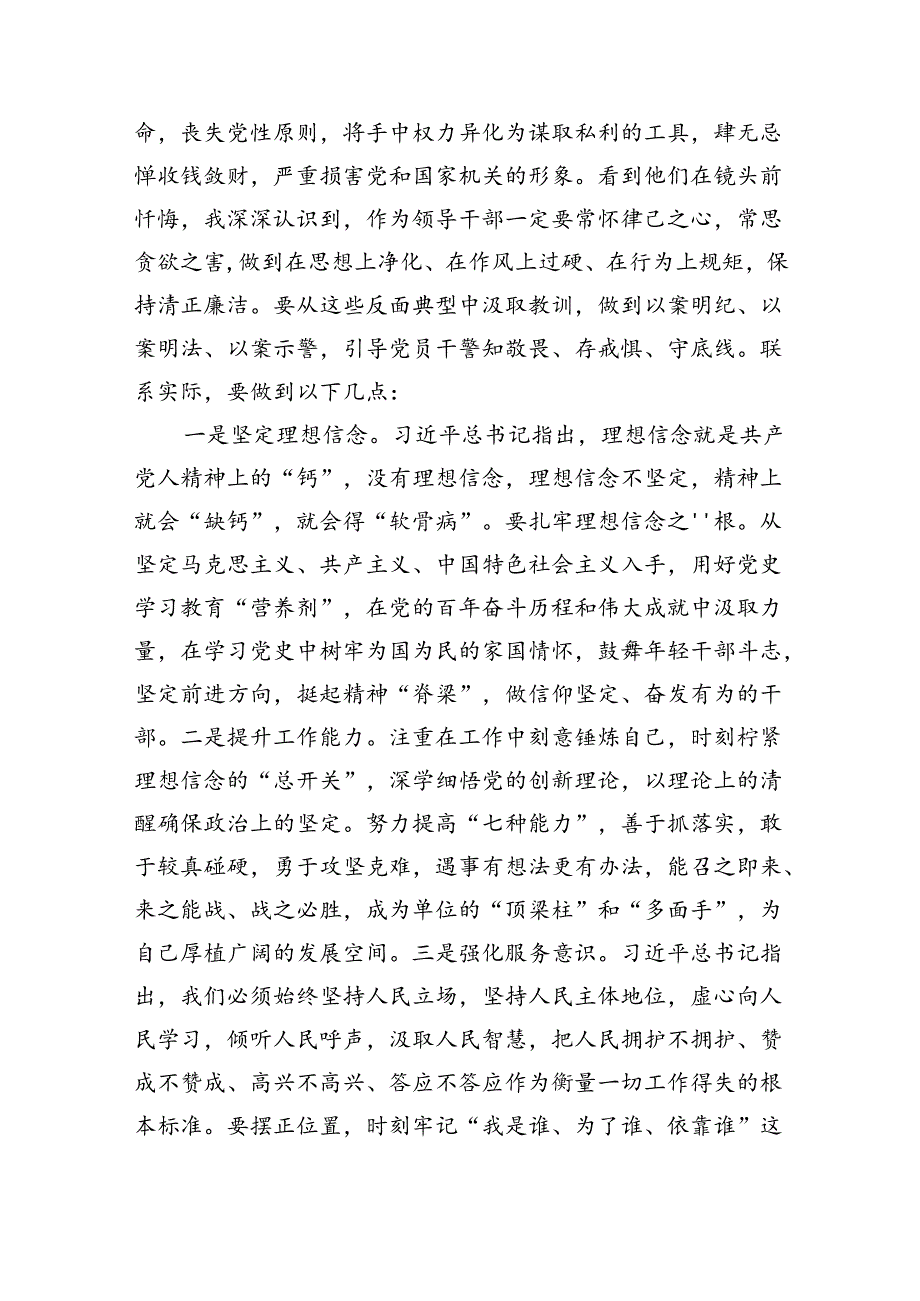 命，丧失党性原则，将手中权力异化为谋取私利的工具，肆无忌惮收钱敛财，严重损害党和国家机关的形象。看到他们在镜头前忏悔，我深深认识到，作为领导干部一定要常怀律己之心，常思贪欲之害，做到在思想上净化、在作风上过硬、在行为上规矩，保持清正廉洁。要从这些反面典型中汲取教训，做到以案明纪、以案明法、以案示警，引导党员干警知敬畏、存戒惧、守底线。联系实际，要做到以下几点：

一是坚定理想信念。习近平总书记指出，理想信念就是共产党人精神上的“钙”，没有理想信念，理想信念不坚定，精神上就会“缺钙”，就会得“软骨病”。要扎牢理想信念之''根。从坚定马克思主义、共产主义、中国特色社会主义入手，用好党史学习教育“营养剂”，在党的百年奋斗历程和伟大成就中汲取力量，在学习党史中树牢为国为民的家国情怀，鼓舞年轻干部斗志，坚定前进方向，挺起精神“脊梁”，做信仰坚定、奋发有为的干部。二是提升工作能力。注重在工作中刻意锤炼自己，时刻拧紧理想信念的“总开关”，深学细悟党的创新理论，以理论上的清醒确保政治上的坚定。努力提高“七种能力”，善于抓落实，敢于较真碰硬，勇于攻坚克难，遇事有想法更有办法，能召之即来、来之能战、战之必胜，成为单位的“顶梁柱”和“多面手”，为自己厚植广阔的发展空间。三是强化服务意识。习近平总书记指出，我们必须始终坚持人民立场，坚持人民主体地位，虚心向人民学习，倾听人民呼声，汲取人民智慧，把人民拥护不拥护、赞成不赞成、高兴不高兴、答应不答应作为衡量一切工作得失的根本标准。要摆正位置，时刻牢记“我是谁、为了谁、依靠谁”这